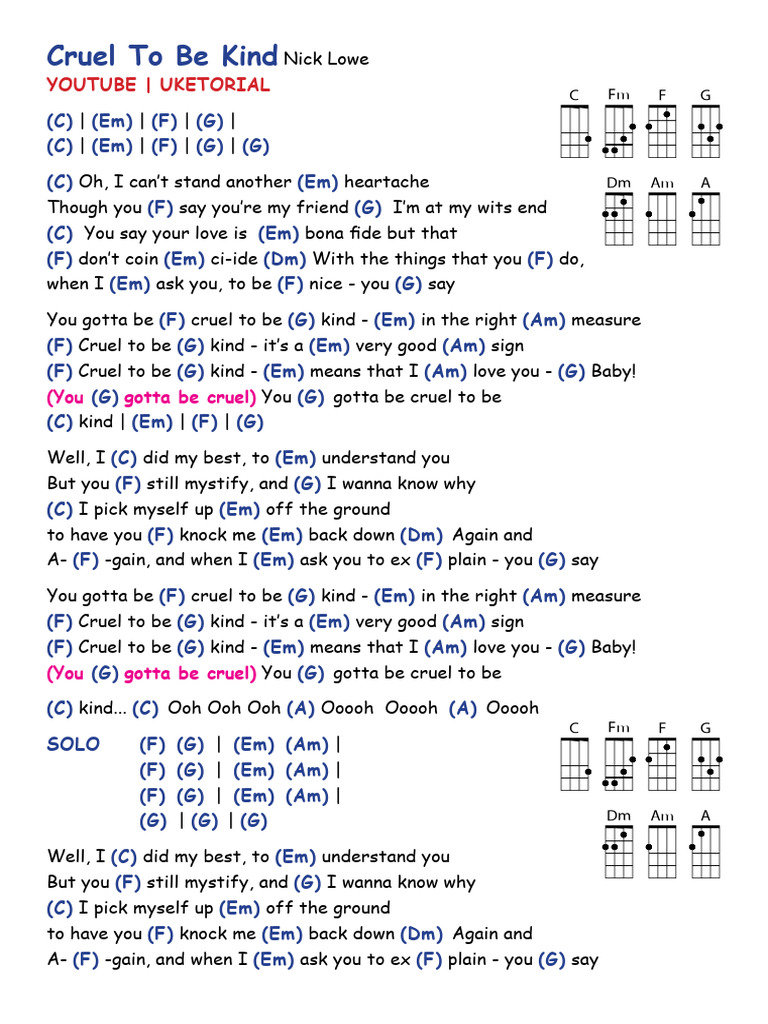 Cruel To Be Kind Nick Lowe
YOUTUBE | UKETORIAL

C Fm F G
Dm Am A

(C) | (Em) | (F) | (G) |
(C) | (Em) | (F) | (G) | (G)

(C) Oh, I can't stand another (Em) heartache
Though you (F) say you're my friend (G) I'm at my wits end
(C) You say your love is (Em) bona fide but that
(F) don't coin (Em) ci-ide (Dm) With the things that you (F) do,
when I (Em) ask you, to be (F) nice - you (G) say

You gotta be (F) cruel to be (G) kind - (Em) in the right (Am) measure
(F) Cruel to be (G) kind - it's a (Em) very good (Am) sign
(F) Cruel to be (G) kind - (Em) means that I (Am) love you - (G) Baby!
(You (G) gotta be cruel) You (G) gotta be cruel to be
(C) kind | (Em) | (F) | (G)

Well, I (C) did my best, to (Em) understand you
But you (F) still mystify, and (G) I wanna know why
(C) I pick myself up (Em) off the ground
to have you (F) knock me (Em) back down (Dm) Again and
A- (F) -gain, and when I (Em) ask you to ex (F) plain - you (G) say

You gotta be (F) cruel to be (G) kind - (Em) in the right (Am) measure
(F) Cruel to be (G) kind - it's a (Em) very good (Am) sign
(F) Cruel to be (G) kind - (Em) means that I (Am) love you - (G) Baby!
(You (G) gotta be cruel) You (G) gotta be cruel to be

(C) kind... (C) Ooh Ooh Ooh (A) Ooooh Ooooh (A) Ooooh

SOLO (F) (G) | (Em) (Am) |
(F) (G) | (Em) (Am) |
(F) (G) | (Em) (Am) |
(G) | (G) | (G)

C Fm F G
Dm Am A

Well, I (C) did my best, to (Em) understand you
But you (F) still mystify, and (G) I wanna know why
(C) I pick myself up (Em) off the ground
to have you (F) knock me (Em) back down (Dm) Again and
A- (F) -gain, and when I (Em) ask you to ex (F) plain - you (G) say